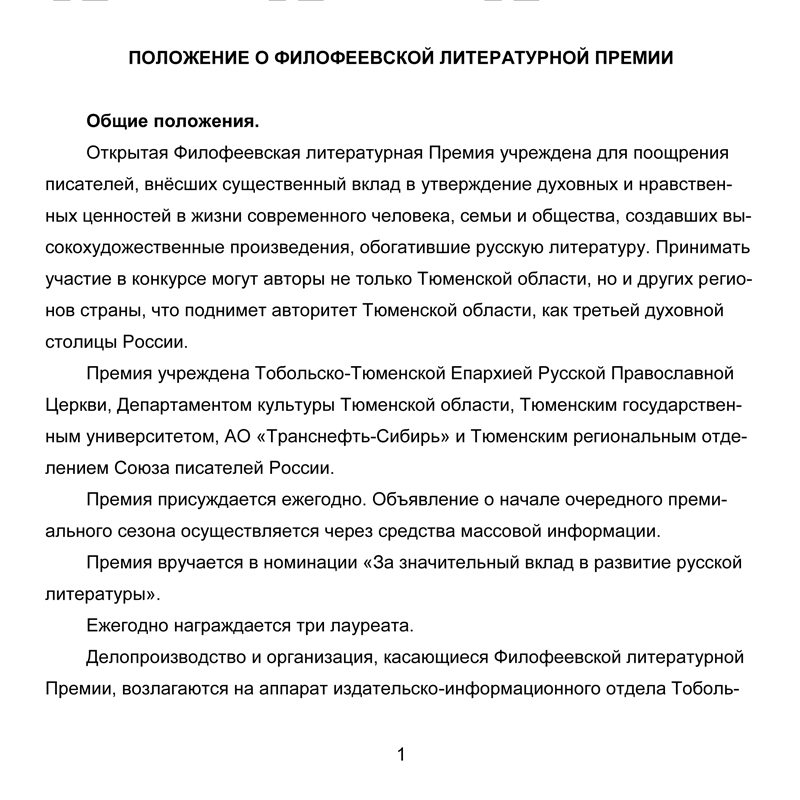 ПОЛОЖЕНИЕ О ФИЛОФЕЕВСКОЙ ЛИТЕРАТУРНОЙ ПРЕМИИ

Общие положения.

Открытая Филофеевская литературная Премия учреждена для поощрения писателей, внёсших существенный вклад в утверждение духовных и нравственных ценностей в жизни современного человека, семьи и общества, создавших высокохудожественные произведения, обогатившие русскую литературу. Принимать участие в конкурсе могут авторы не только Тюменской области, но и других регионов страны, что поднимет авторитет Тюменской области, как третьей духовной столицы России.

Премия учреждена Тобольско-Тюменской Епархией Русской Православной Церкви, Департаментом культуры Тюменской области, Тюменским государственным университетом, АО «Транснефть-Сибирь» и Тюменским региональным отделением Союза писателей России.

Премия присуждается ежегодно. Объявление о начале очередного премиального сезона осуществляется через средства массовой информации.

Премия вручается в номинации «За значительный вклад в развитие русской литературы».

Ежегодно награждается три лауреата.

Делопроизводство и организация, касающиеся Филофеевской литературной Премии, возлагаются на аппарат издательско-информационного отдела Тоболь-

1